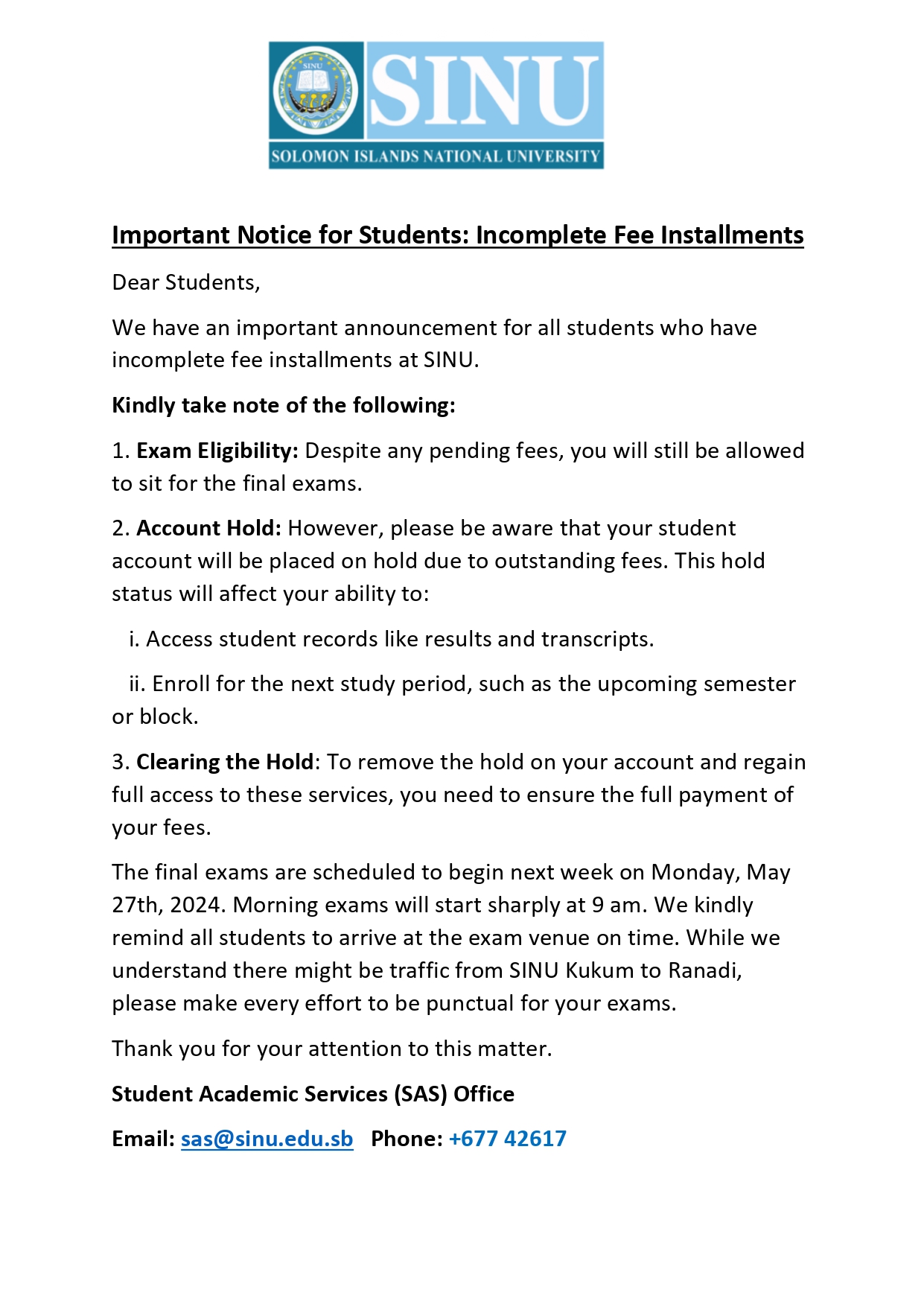 SINU
SINU
SOLOMON ISLANDS NATIONAL UNIVERSITY

Important Notice for Students: Incomplete Fee Installments

Dear Students,

We have an important announcement for all students who have incomplete fee installments at SINU.

Kindly take note of the following:

1. Exam Eligibility: Despite any pending fees, you will still be allowed to sit for the final exams.

2. Account Hold: However, please be aware that your student account will be placed on hold due to outstanding fees. This hold status will affect your ability to:

i. Access student records like results and transcripts.

ii. Enroll for the next study period, such as the upcoming semester or block.

3. Clearing the Hold: To remove the hold on your account and regain full access to these services, you need to ensure the full payment of your fees.

The final exams are scheduled to begin next week on Monday, May 27th, 2024. Morning exams will start sharply at 9 am. We kindly remind all students to arrive at the exam venue on time. While we understand there might be traffic from SINU Kukum to Ranadi, please make every effort to be punctual for your exams.

Thank you for your attention to this matter.

Student Academic Services (SAS) Office

Email: sas@sinu.edu.sb Phone: +677 42617